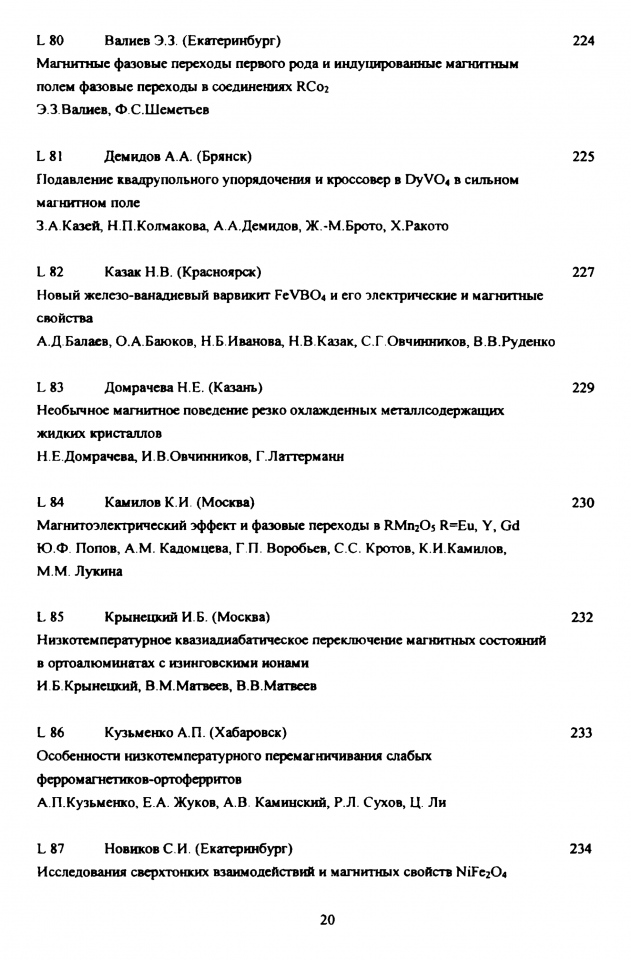 L 80 Валиев Э.З. (Екатеринбург) 224
Магнитные фазовые переходы первого рода и индуцированные магнитным полем фазовые переходы в соединениях $RCo_2$
Э.З.Валиев, Ф.С.Шеметьев

L 81 Демидов А.А. (Брянск) 225
Подавление квадрупольного упорядочения и кроссовер в $DyVO_4$ в сильном магнитном поле
З.А.Казей, Н.П.Колмакова, А.А.Демидов, Ж.-М.Брото, Х.Ракото

L 82 Казак Н.В. (Красноярск) 227
Новый железо-ванадиевый варвикит $FeVBO_4$ и его электрические и магнитные свойства
А.Д.Балаев, О.А.Баюков, Н.Б.Иванова, Н.В.Казак, С.Г.Овчинников, В.В.Руденко

L 83 Домрачева Н.Е. (Казань) 229
Необычное магнитное поведение резко охлажденных металлсодержащих жидких кристаллов
Н.Е.Домрачева, И.В.Овчинников, Г.Латтерманн

L 84 Камилов К.И. (Москва) 230
Магнитоэлектрический эффект и фазовые переходы в $RMn_2O_5$ R=Eu, Y, Gd
Ю.Ф. Попов, А.М. Кадомцева, Г.П. Воробьев, С.С. Кротов, К.И.Камилов, М.М. Лукина

L 85 Крынецкий И.Б. (Москва) 232
Низкотемпературное квазиадиабатическое переключение магнитных состояний в ортоалюминатах с изинговскими ионами
И.Б.Крынецкий, В.М.Матвеев, В.В.Матвеев

L 86 Кузьменко А.П. (Хабаровск) 233
Особенности низкотемпературного перемагничивания слабых ферромагнетиков-ортоферритов
А.П.Кузьменко, Е.А. Жуков, А.В. Каминский, Р.Л. Сухов, Ц. Ли

L 87 Новиков С.И. (Екатеринбург) 234
Исследования сверхтонких взаимодействий и магнитных свойств $NiFe_2O_4$

20